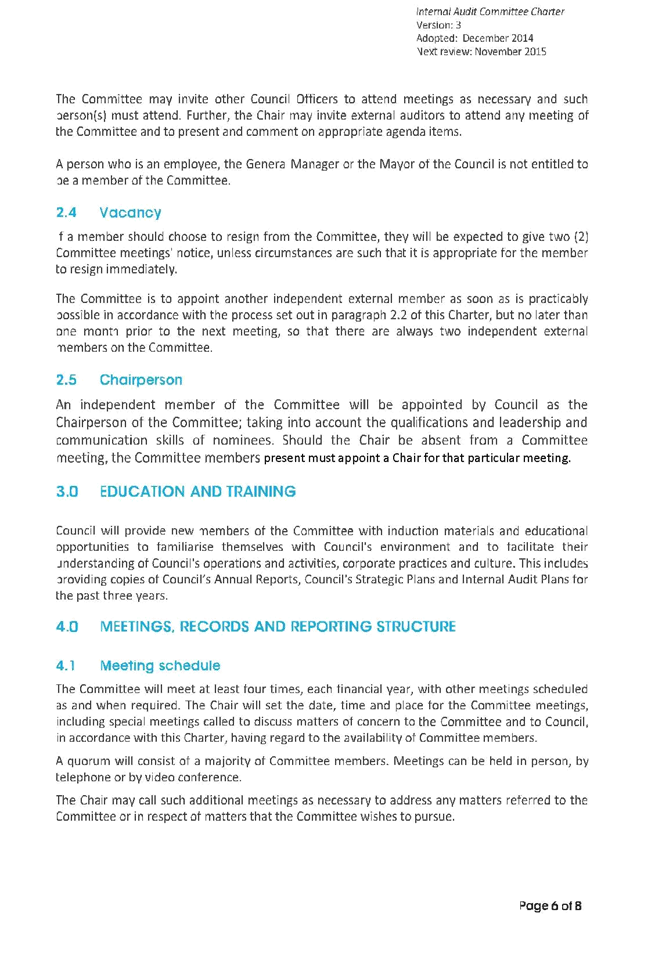 Internal Audit Committee Charter
Version: 3
Adopted: December 2014
Next review: November 2015

The Committee may invite other Council Officers to attend meetings as necessary and such person(s) must attend. Further, the Chair may invite external auditors to attend any meeting of the Committee and to present and comment on appropriate agenda items.

A person who is an employee, the Genera Manager or the Mayor of the Council is not entitled to be a member of the Committee.

2.4 Vacancy

f a member should choose to resign from the Committee, they will be expected to give two (2) Committee meetings' notice, unless circumstances are such that it is appropriate for the member to resign immediately.

The Committee is to appoint another independent external member as soon as is practicably possible in accordance with the process set out in paragraph 2.2 of this Charter, but no later than one month prior to the next meeting, so that there are always two independent external members on the Committee.

2.5 Chairperson

An independent member of the Committee will be appointed by Council as the Chairperson of the Committee; taking into account the qualifications and leadership and communication skills of nominees. Should the Chair be absent from a Committee meeting, the Committee members present must appoint a Chair for that particular meeting.

3.0 EDUCATION AND TRAINING

Council will provide new members of the Committee with induction materials and educational opportunities to familiarise themselves with Council's environment and to facilitate their understanding of Council's operations and activities, corporate practices and culture. This includes providing copies of Council's Annual Reports, Council's Strategic Plans and Internal Audit Plans for the past three years.

4.0 MEETINGS, RECORDS AND REPORTING STRUCTURE

4.1 Meeting schedule

The Committee will meet at least four times, each financial year, with other meetings scheduled as and when required. The Chair will set the date, time and place for the Committee meetings, including special meetings called to discuss matters of concern to the Committee and to Council, in accordance with this Charter, having regard to the availability of Committee members.

A quorum will consist of a majority of Committee members. Meetings can be held in person, by telephone or by video conference.

The Chair may call such additional meetings as necessary to address any matters referred to the Committee or in respect of matters that the Committee wishes to pursue.

Page 6 of 8